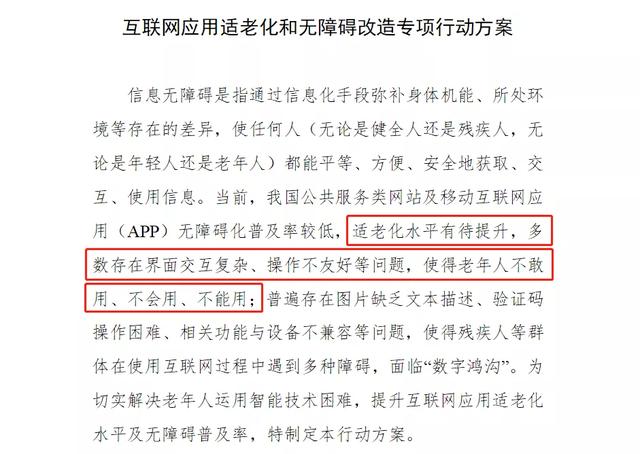 互联网应用适老化和无障碍改造专项行动方案

信息无障碍是指通过信息化手段弥补身体机能、所处环境等存在的差异，使任何人（无论是健全人还是残疾人，无论是年轻人还是老年人）都能平等、方便、安全地获取、交互、使用信息。当前，我国公共服务类网站及移动互联网应用（APP）无障碍化普及率较低，适老化水平有待提升，多数存在界面交互复杂、操作不友好等问题，使得老年人不敢用、不会用、不能用；普遍存在图片缺乏文本描述、验证码操作困难、相关功能与设备不兼容等问题，使得残疾人等群体在使用互联网过程中遇到多种障碍，面临“数字鸿沟”。为切实解决老年人运用智能技术困难，提升互联网应用适老化水平及无障碍普及率，特制定本行动方案。